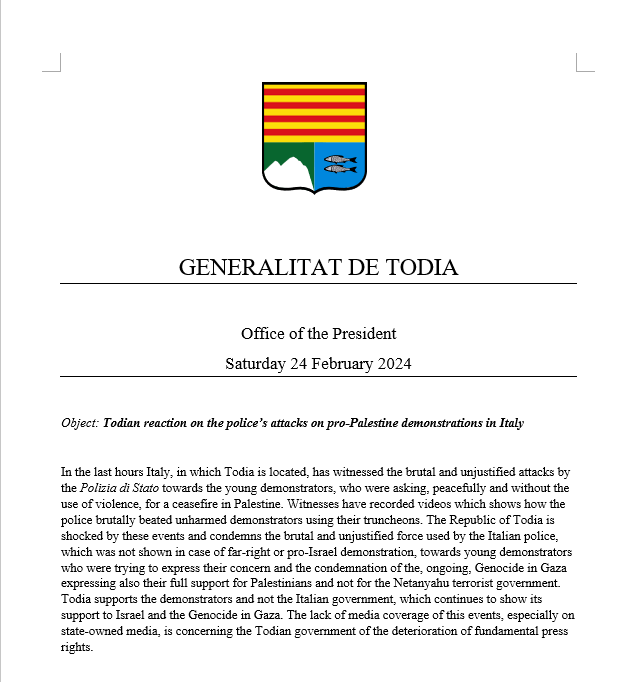 GENERALITAT DE TODIA

Office of the President

Saturday 24 February 2024

Object: Todian reaction on the police's attacks on pro-Palestine demonstrations in Italy

In the last hours Italy, in which Todia is located, has witnessed the brutal and unjustified attacks by the Polizia di Stato towards the young demonstrators, who were asking, peacefully and without the use of violence, for a ceasefire in Palestine. Witnesses have recorded videos which shows how the police brutally beated unharmed demonstrators using their truncheons. The Republic of Todia is shocked by these events and condemns the brutal and unjustified force used by the Italian police, which was not shown in case of far-right or pro-Israel demonstration, towards young demonstrators who were trying to express their concern and the condemnation of the, ongoing, Genocide in Gaza expressing also their full support for Palestinians and not for the Netanyahu terrorist government. Todia supports the demonstrators and not the Italian government, which continues to show its support to Israel and the Genocide in Gaza. The lack of media coverage of this events, especially on state-owned media, is concerning the Todian government of the deterioration of fundamental press rights.